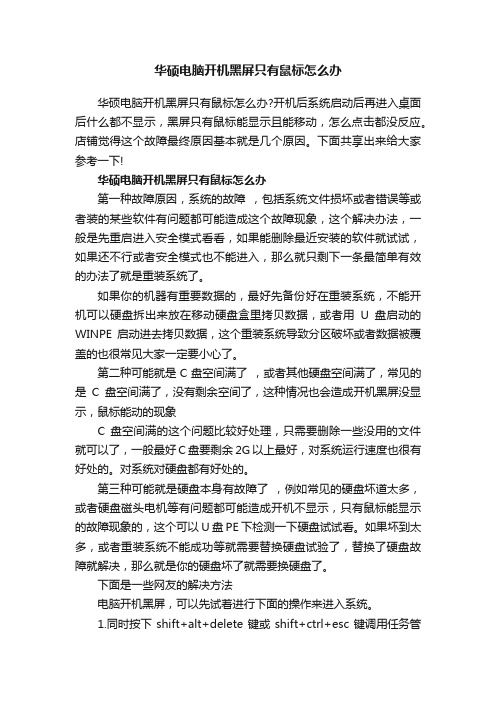 华硕电脑开机黑屏只有鼠标怎么办

华硕电脑开机黑屏只有鼠标怎么办?开机后系统启动后再进入桌面后什么都不显示，黑屏只有鼠标能显示且能移动，怎么点击都没反应。店铺觉得这个故障最终原因基本就是几个原因。下面共享出来给大家参考一下!

华硕电脑开机黑屏只有鼠标怎么办

第一种故障原因，系统的故障 ，包括系统文件损坏或者错误等或者装的某些软件有问题都可能造成这个故障现象，这个解决办法，一般是先重启进入安全模式看看，如果能删除最近安装的软件就试试，如果还不行或者安全模式也不能进入，那么就只剩下一条最简单有效的办法了就是重装系统了。

如果你的机器有重要数据的，最好先备份好在重装系统，不能开机可以硬盘拆出来放在移动硬盘盒里拷贝数据，或者用 U 盘启动的 WINPE 启动进去拷贝数据，这个重装系统导致分区破坏或者数据被覆盖的也很常见大家一定要小心了。

第二种可能就是 C 盘空间满了 ，或者其他硬盘空间满了，常见的是 C 盘空间满了，没有剩余空间了，这种情况也会造成开机黑屏没显示，鼠标能动的现象

C 盘空间满的这个问题比较好处理，只需要删除一些没用的文件就可以了，一般最好 C 盘要剩余 2G 以上最好，对系统运行速度也很有好处的。对系统对硬盘都有好处的。

第三种可能就是硬盘本身有故障了 ，例如常见的硬盘坏道太多，或者硬盘磁头电机等有问题都可能造成开机不显示，只有鼠标能显示的故障现象的，这个可以 U 盘 PE 下检测一下硬盘试试看。如果坏到太多，或者重装系统不能成功等就需要替换硬盘试验了，替换了硬盘故障就解决，那么就是你的硬盘坏了就需要换硬盘了。

下面是一些网友的解决方法

电脑开机黑屏，可以先试着进行下面的操作来进入系统。

1.同时按下 shift+alt+delete 键或 shift+ctrl+esc 键调用任务管